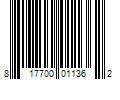 8 17700 01136 2